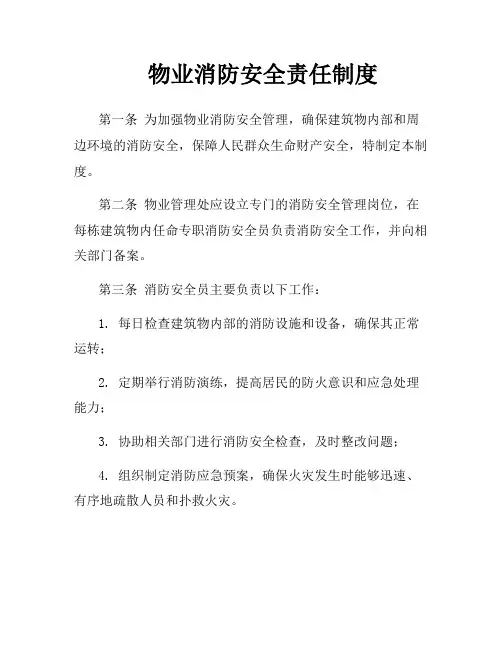 物业消防安全责任制度

第一条 为加强物业消防安全管理，确保建筑物内部和周边环境的消防安全，保障人民群众生命财产安全，特制定本制度。

第二条 物业管理处应设立专门的消防安全管理岗位，在每栋建筑物内任命专职消防安全员负责消防安全工作，并向相关部门备案。

第三条 消防安全员主要负责以下工作：

1. 每日检查建筑物内部的消防设施和设备，确保其正常运转；

2. 定期举行消防演练，提高居民的防火意识和应急处理能力；

3. 协助相关部门进行消防安全检查，及时整改问题；

4. 组织制定消防应急预案，确保火灾发生时能够迅速、有序地疏散人员和扑救火灾。